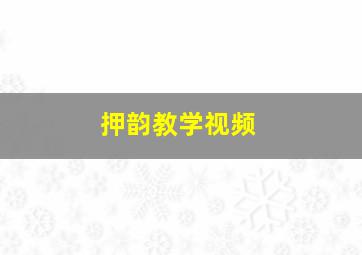 押韵教学视频